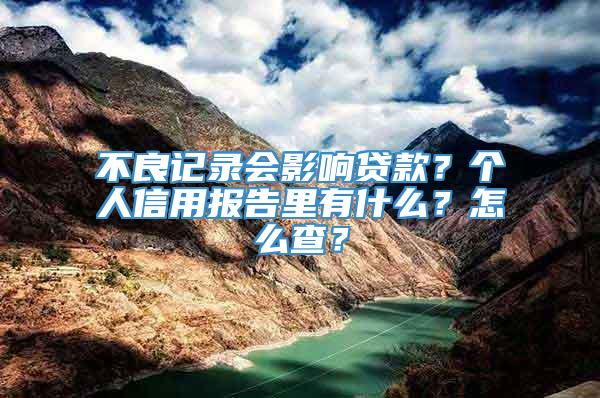 不良记录会影响贷款？个人信用报告里有什么？怎么查？